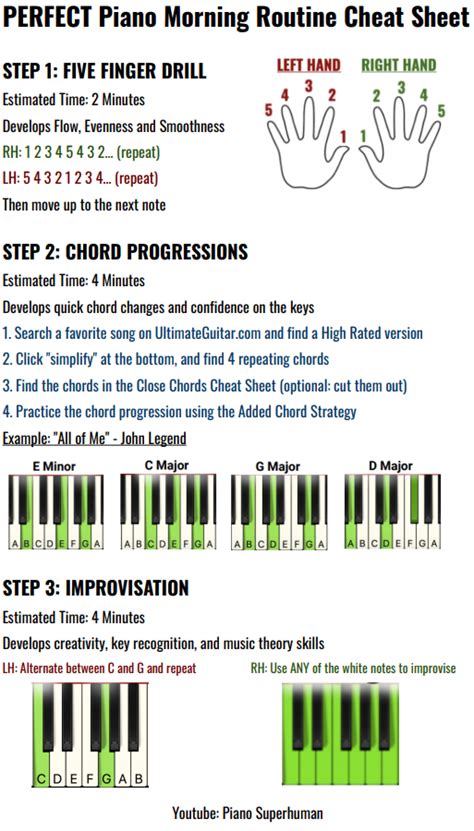 PERFECT Piano Morning Routine Cheat Sheet

STEP 1: FIVE FINGER DRILL

Estimated Time: 2 Minutes

Develops Flow, Evenness and Smoothness

RH: 1 2 3 4 5 4 3 2... (repeat)

LH: 5 4 3 2 1 2 3 4... (repeat)

Then move up to the next note

LEFT HAND

5 4 3 2 1

RIGHT HAND

1 2 3 4 5

STEP 2: CHORD PROGRESSIONS

Estimated Time: 4 Minutes

Develops quick chord changes and confidence on the keys

1. Search a favorite song on UltimateGuitar.com and find a High Rated version

2. Click "simplify" at the bottom, and find 4 repeating chords

3. Find the chords in the Close Chords Cheat Sheet (optional: cut them out)

4. Practice the chord progression using the Added Chord Strategy

Example: "All of Me" - John Legend

E Minor

A B C D E F G A

C Major

A B C D E F G A

G Major

A B C D E F G A

D Major

A B C D E F G A

STEP 3: IMPROVISATION

Estimated Time: 4 Minutes

Develops creativity, key recognition, and music theory skills

LH: Alternate between C and G and repeat

C D E F G A B

RH: Use ANY of the white notes to improvise

Youtube: Piano Superhuman